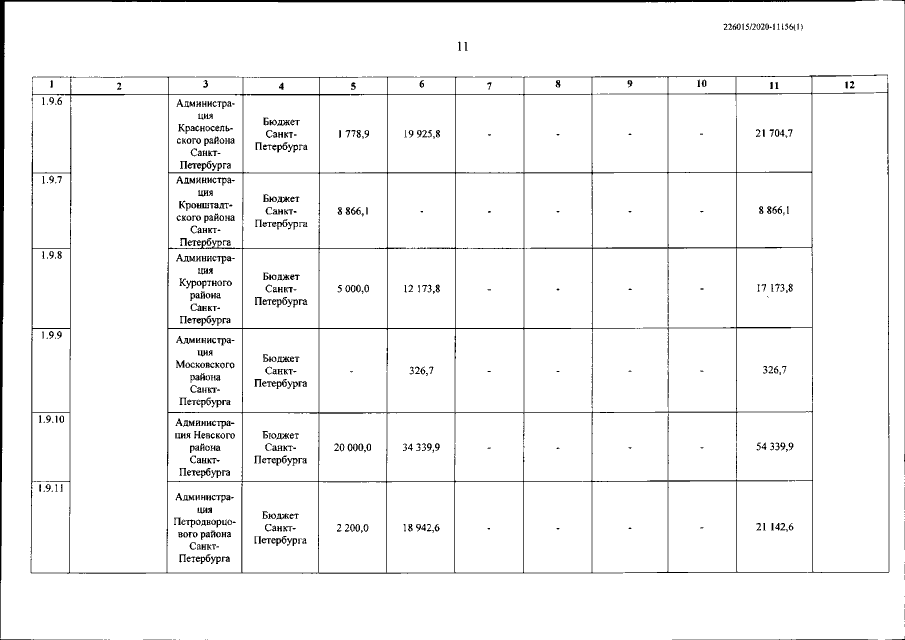 226015/2020-11156(1)

11

| 1 | 2 | 3 | 4 | 5 | 6 | 7 | 8 | 9 | 10 | 11 | 12 |
|---|---|---|---|---|---|---|---|---|---|---|---|
| 1.9.6 | | Администрация Красносельского района Санкт-Петербурга | Бюджет Санкт-Петербурга | 1 778,9 | 19 925,8 | - | - | - | - | 21 704,7 | |
| 1.9.7 | | Администрация Кронштадтского района Санкт-Петербурга | Бюджет Санкт-Петербурга | 8 866,1 | - | - | - | - | - | 8 866,1 | |
| 1.9.8 | | Администрация Курортного района Санкт-Петербурга | Бюджет Санкт-Петербурга | 5 000,0 | 12 173,8 | - | - | - | - | 17 173,8 | |
| 1.9.9 | | Администрация Московского района Санкт-Петербурга | Бюджет Санкт-Петербурга | - | 326,7 | - | - | - | - | 326,7 | |
| 1.9.10 | | Администрация Невского района Санкт-Петербурга | Бюджет Санкт-Петербурга | 20 000,0 | 34 339,9 | - | - | - | - | 54 339,9 | |
| 1.9.11 | | Администрация Петродворцового района Санкт-Петербурга | Бюджет Санкт-Петербурга | 2 200,0 | 18 942,6 | - | - | - | - | 21 142,6 | |